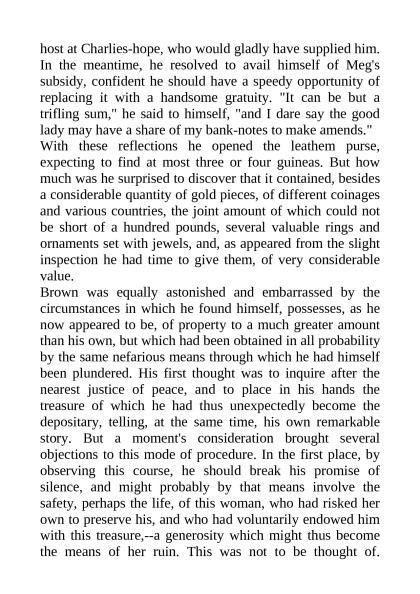 host at Charlies-hope, who would gladly have supplied him. In the meantime, he resolved to avail himself of Meg's subsidy, confident he should have a speedy opportunity of replacing it with a handsome gratuity. "It can be but a trifling sum," he said to himself, "and I dare say the good lady may have a share of my bank-notes to make amends."
With these reflections he opened the leathem purse, expecting to find at most three or four guineas. But how much was he surprised to discover that it contained, besides a considerable quantity of gold pieces, of different coinages and various countries, the joint amount of which could not be short of a hundred pounds, several valuable rings and ornaments set with jewels, and, as appeared from the slight inspection he had time to give them, of very considerable value.
Brown was equally astonished and embarrassed by the circumstances in which he found himself, possesses, as he now appeared to be, of property to a much greater amount than his own, but which had been obtained in all probability by the same nefarious means through which he had himself been plundered. His first thought was to inquire after the nearest justice of peace, and to place in his hands the treasure of which he had thus unexpectedly become the depositary, telling, at the same time, his own remarkable story. But a moment's consideration brought several objections to this mode of procedure. In the first place, by observing this course, he should break his promise of silence, and might probably by that means involve the safety, perhaps the life, of this woman, who had risked her own to preserve his, and who had voluntarily endowed him with this treasure,--a generosity which might thus become the means of her ruin. This was not to be thought of.